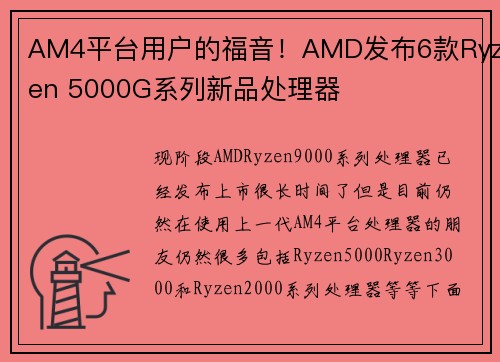 AM4平台用户的福音！AMD发布6款Ryzen 5000G系列新品处理器

现阶段AMDRyzen9000系列处理器已经发布上市很长时间了但是目前仍然在使用上一代AM4平台处理器的朋友仍然很多包括Ryzen5000Ryzen3000和Ryzen2000系列处理器等等下面